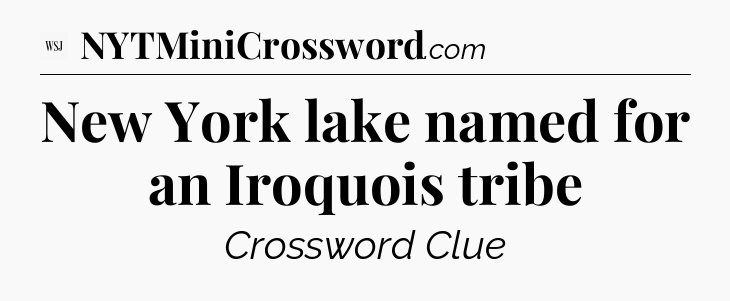 WSJ NYTMiniCrossword.com

New York lake named for an Iroquois tribe

Crossword Clue